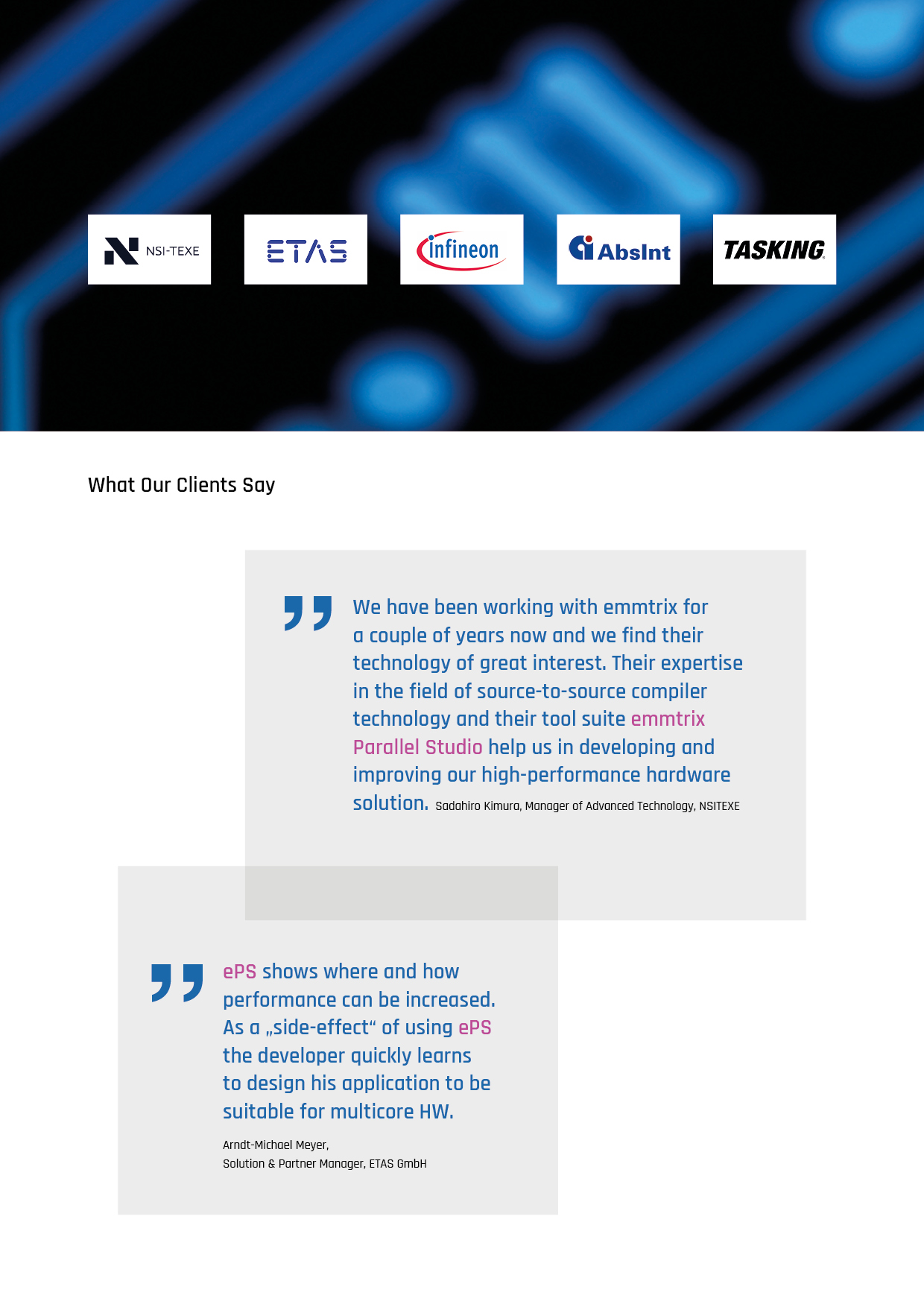 NSI-TEXE

ETAS

infineon

AbsInt

TASKING

What Our Clients Say

We have been working with emmtrix for a couple of years now and we find their technology of great interest. Their expertise in the field of source-to-source compiler technology and their tool suite emmtrix Parallel Studio help us in developing and improving our high-performance hardware solution. Sadahiro Kimura, Manager of Advanced Technology, NSITEXE

ePS shows where and how performance can be increased. As a „side-effect“ of using ePS the developer quickly learns to design his application to be suitable for multicore HW.

Arndt-Michael Meyer,
Solution & Partner Manager, ETAS GmbH